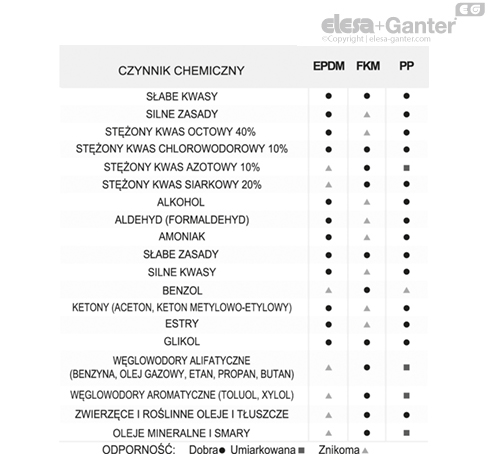 EG
elesa+Ganter
©Copyright | elesa-ganter.com

| CZYNNIK CHEMICZNY | EPDM | FKM | PP |
|---|---|---|---|
| SŁABE KWASY | ● | ● | ● |
| SILNE ZASADY | ● | ▲ | ● |
| STĘŻONY KWAS OCTOWY 40% | ● | ▲ | ● |
| STĘŻONY KWAS CHLOROWODOROWY 10% | ● | ● | ● |
| STĘŻONY KWAS AZOTOWY 10% | ▲ | ● | ■ |
| STĘŻONY KWAS SIARKOWY 20% | ▲ | ● | ● |
| ALKOHOL | ● | ▲ | ● |
| ALDEHYD (FORMALDEHYD) | ● | ▲ | ● |
| AMONIAK | ● | ▲ | ● |
| SŁABE ZASADY | ● | ● | ● |
| SILNE KWASY | ● | ▲ | ● |
| BENZOL | ▲ | ● | ▲ |
| KETONY (ACETON, KETON METYLOWO-ETYLOWY) | ● | ▲ | ● |
| ESTRY | ● | ▲ | ● |
| GLIKOL | ● | ● | ● |
| WĘGLOWODORY ALIFATYCZNE (BENZYNA, OLEJ GAZOWY, ETAN, PROPAN, BUTAN) | ▲ | ● | ■ |
| WĘGLOWODORY AROMATYCZNE (TOLUOL, XYLOL) | ▲ | ● | ■ |
| ZWIERZĘCE I ROŚLINNE OLEJE I TŁUSZCZE | ▲ | ● | ● |
| OLEJE MINERALNE I SMARY | ▲ | ● | ■ |

ODPORNOŚĆ: Dobra● Umiarkowana■ Znikoma▲